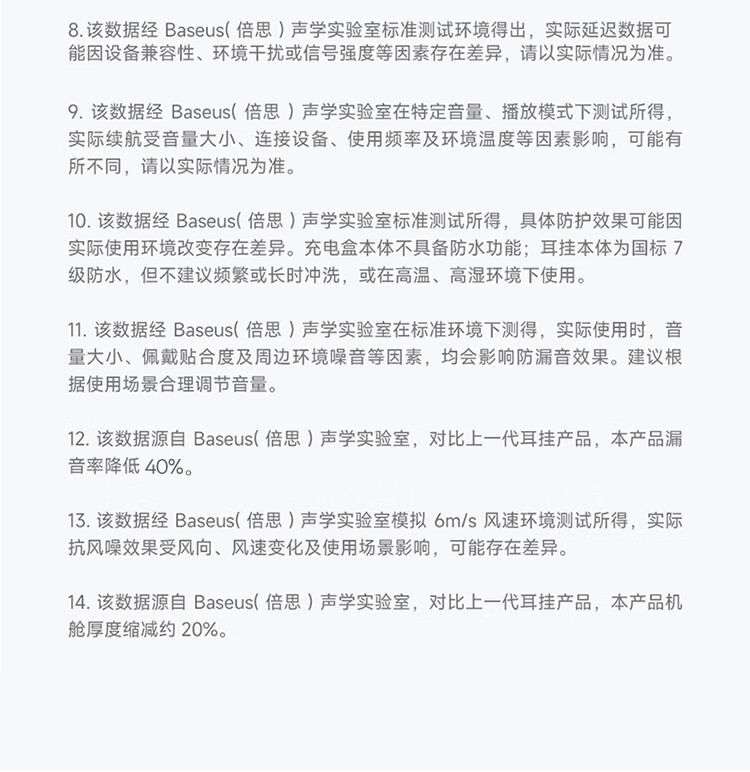 8. 该数据经 Baseus( 倍思 ) 声学实验室标准测试环境得出，实际延迟数据可能因设备兼容性、环境干扰或信号强度等因素存在差异，请以实际情况为准。

9. 该数据经 Baseus( 倍思 ) 声学实验室在特定音量、播放模式下测试所得，实际续航受音量大小、连接设备、使用频率及环境温度等因素影响，可能有所不同，请以实际情况为准。

10. 该数据经 Baseus( 倍思 ) 声学实验室标准测试所得，具体防护效果可能因实际使用环境改变存在差异。充电盒本体不具备防水功能；耳挂本体为国标 7 级防水，但不建议频繁或长时冲洗，或在高温、高湿环境下使用。

11. 该数据经 Baseus( 倍思 ) 声学实验室在标准环境下测得，实际使用时，音量大小、佩戴贴合度及周边环境噪音等因素，均会影响防漏音效果。建议根据使用场景合理调节音量。

12. 该数据源自 Baseus( 倍思 ) 声学实验室，对比上一代耳挂产品，本产品漏音率降低 40%。

13. 该数据经 Baseus( 倍思 ) 声学实验室模拟 6m/s 风速环境测试所得，实际抗风噪效果受风向、风速变化及使用场景影响，可能存在差异。

14. 该数据源自 Baseus( 倍思 ) 声学实验室，对比上一代耳挂产品，本产品机舱厚度缩减约 20%。